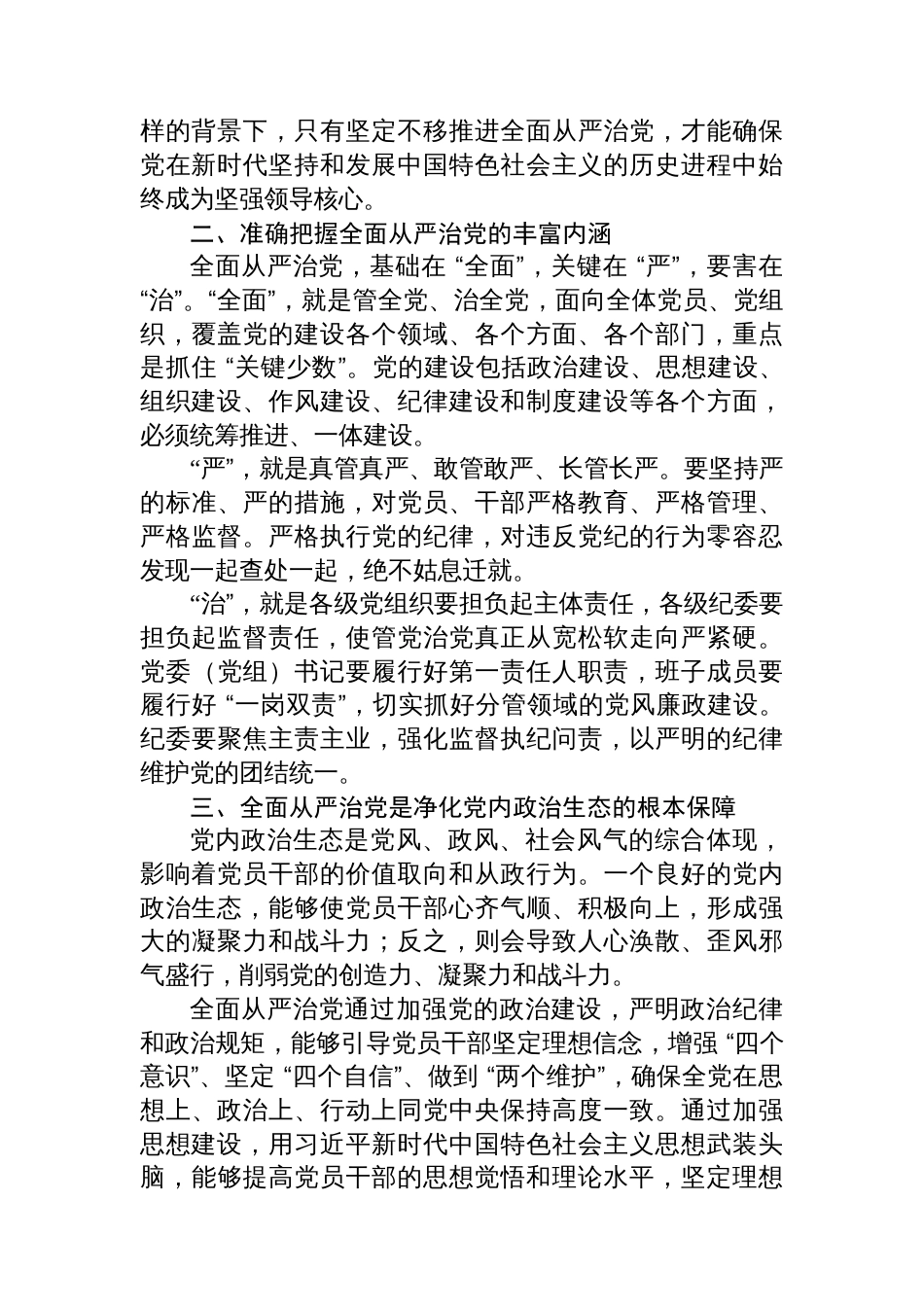 样的背景下，只有坚定不移推进全面从严治党，才能确保党在新时代坚持和发展中国特色社会主义的历史进程中始终成为坚强领导核心。

二、准确把握全面从严治党的丰富内涵

全面从严治党，基础在“全面”，关键在“严”，要害在“治”。“全面”，就是管全党、治全党，面向全体党员、党组织，覆盖党的建设各个领域、各个方面、各个部门，重点是抓住“关键少数”。党的建设包括政治建设、思想建设、组织建设、作风建设、纪律建设和制度建设等各个方面，必须统筹推进、一体建设。

“严”，就是真管真严、敢管敢严、长管长严。要坚持严的标准、严的措施，对党员、干部严格教育、严格管理、严格监督。严格执行党的纪律，对违反党纪的行为零容忍发现一起查处一起，绝不姑息迁就。

“治”，就是各级党组织要担负起主体责任，各级纪委要担负起监督责任，使管党治党真正从宽松软走向严紧硬。党委（党组）书记要履行好第一责任人职责，班子成员要履行好“一岗双责”，切实抓好分管领域的党风廉政建设。纪委要聚焦主责主业，强化监督执纪问责，以严明的纪律维护党的团结统一。

三、全面从严治党是净化党内政治生态的根本保障

党内政治生态是党风、政风、社会风气的综合体现，影响着党员干部的价值取向和从政行为。一个良好的党内政治生态，能够使党员干部心齐气顺、积极向上，形成强大的凝聚力和战斗力；反之，则会导致人心涣散、歪风邪气盛行，削弱党的创造力、凝聚力和战斗力。

全面从严治党通过加强党的政治建设，严明政治纪律和政治规矩，能够引导党员干部坚定理想信念，增强“四个意识”、坚定“四个自信”、做到“两个维护”，确保全党在思想上、政治上、行动上同党中央保持高度一致。通过加强思想建设，用习近平新时代中国特色社会主义思想武装头脑，能够提高党员干部的思想觉悟和理论水平，坚定理想